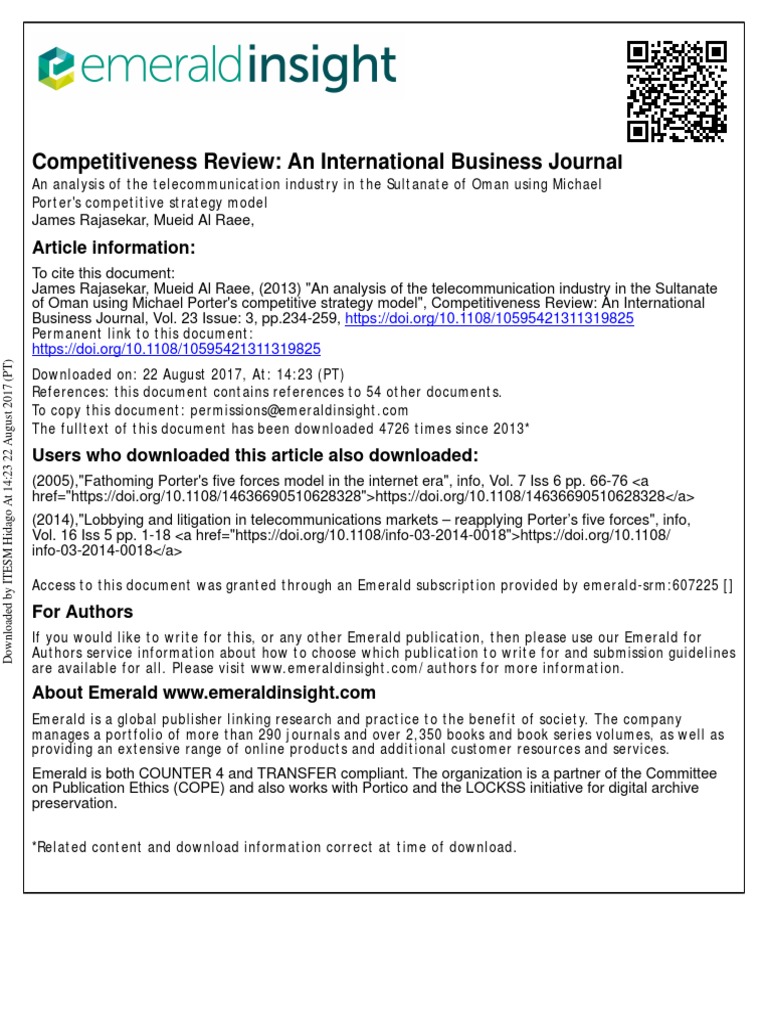 emeraldinsight

Competitiveness Review: An International Business Journal
An analysis of the telecommunication industry in the Sultanate of Oman using Michael Porter's competitive strategy model
James Rajasekar, Mueid Al Raee,

Article information:
To cite this document:
James Rajasekar, Mueid Al Raee, (2013) "An analysis of the telecommunication industry in the Sultanate of Oman using Michael Porter's competitive strategy model", Competitiveness Review: An International Business Journal, Vol. 23 Issue: 3, pp.234-259, https://doi.org/10.1108/10595421311319825
Permanent link to this document:
https://doi.org/10.1108/10595421311319825

Downloaded on: 22 August 2017, At: 14:23 (PT)
References: this document contains references to 54 other documents.
To copy this document: permissions@emeraldinsight.com
The fulltext of this document has been downloaded 4726 times since 2013*

Users who downloaded this article also downloaded:
(2005),"Fathoming Porter's five forces model in the internet era", info, Vol. 7 Iss 6 pp. 66-76 <a href="https://doi.org/10.1108/14636690510628328">https://doi.org/10.1108/14636690510628328</a>
(2014),"Lobbying and litigation in telecommunications markets – reapplying Porter's five forces", info, Vol. 16 Iss 5 pp. 1-18 <a href="https://doi.org/10.1108/info-03-2014-0018">https://doi.org/10.1108/info-03-2014-0018</a>

Access to this document was granted through an Emerald subscription provided by emerald-srm:607225 []

For Authors
If you would like to write for this, or any other Emerald publication, then please use our Emerald for Authors service information about how to choose which publication to write for and submission guidelines are available for all. Please visit www.emeraldinsight.com/authors for more information.

About Emerald www.emeraldinsight.com
Emerald is a global publisher linking research and practice to the benefit of society. The company manages a portfolio of more than 290 journals and over 2,350 books and book series volumes, as well as providing an extensive range of online products and additional customer resources and services.

Emerald is both COUNTER 4 and TRANSFER compliant. The organization is a partner of the Committee on Publication Ethics (COPE) and also works with Portico and the LOCKSS initiative for digital archive preservation.

*Related content and download information correct at time of download.

Downloaded by ITESM Hidago At 14:23 22 August 2017 (PT)